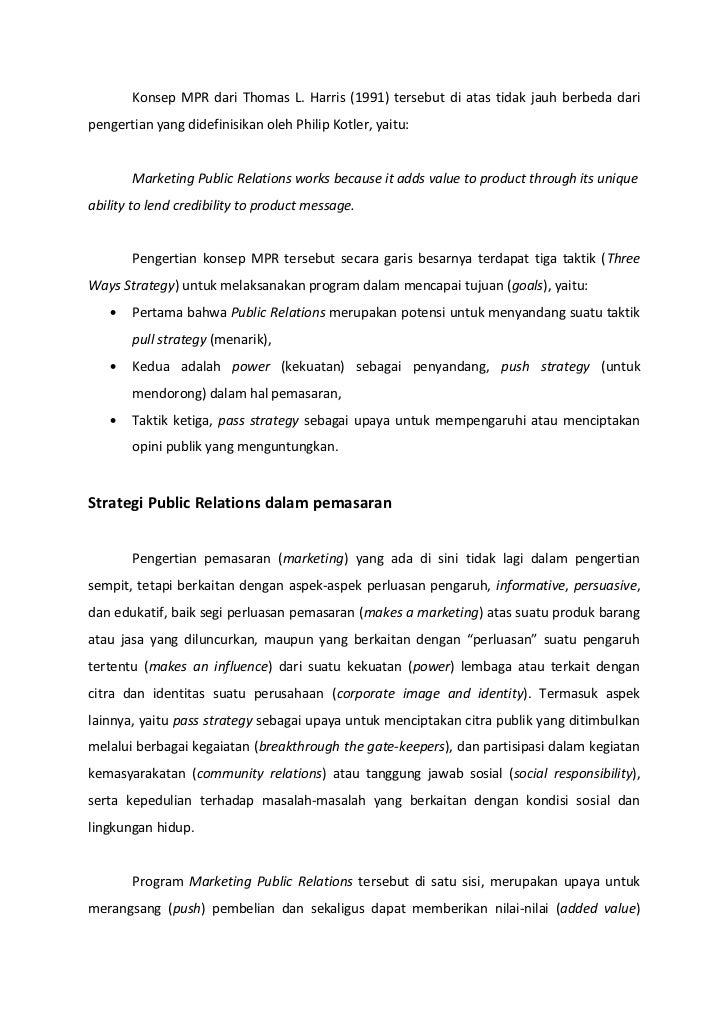 Konsep MPR dari Thomas L. Harris (1991) tersebut di atas tidak jauh berbeda dari pengertian yang didefinisikan oleh Philip Kotler, yaitu:

Marketing Public Relations works because it adds value to product through its unique ability to lend credibility to product message.

Pengertian konsep MPR tersebut secara garis besarnya terdapat tiga taktik (Three Ways Strategy) untuk melaksanakan program dalam mencapai tujuan (goals), yaitu:

• Pertama bahwa Public Relations merupakan potensi untuk menyandang suatu taktik pull strategy (menarik),
• Kedua adalah power (kekuatan) sebagai penyandang, push strategy (untuk mendorong) dalam hal pemasaran,
• Taktik ketiga, pass strategy sebagai upaya untuk mempengaruhi atau menciptakan opini publik yang menguntungkan.

Strategi Public Relations dalam pemasaran

Pengertian pemasaran (marketing) yang ada di sini tidak lagi dalam pengertian sempit, tetapi berkaitan dengan aspek-aspek perluasan pengaruh, informative, persuasive, dan edukatif, baik segi perluasan pemasaran (makes a marketing) atas suatu produk barang atau jasa yang diluncurkan, maupun yang berkaitan dengan "perluasan" suatu pengaruh tertentu (makes an influence) dari suatu kekuatan (power) lembaga atau terkait dengan citra dan identitas suatu perusahaan (corporate image and identity). Termasuk aspek lainnya, yaitu pass strategy sebagai upaya untuk menciptakan citra publik yang ditimbulkan melalui berbagai kegaiatan (breakthrough the gate-keepers), dan partisipasi dalam kegiatan kemasyarakatan (community relations) atau tanggung jawab sosial (social responsibility), serta kepedulian terhadap masalah-masalah yang berkaitan dengan kondisi sosial dan lingkungan hidup.

Program Marketing Public Relations tersebut di satu sisi, merupakan upaya untuk merangsang (push) pembelian dan sekaligus dapat memberikan nilai-nilai (added value)